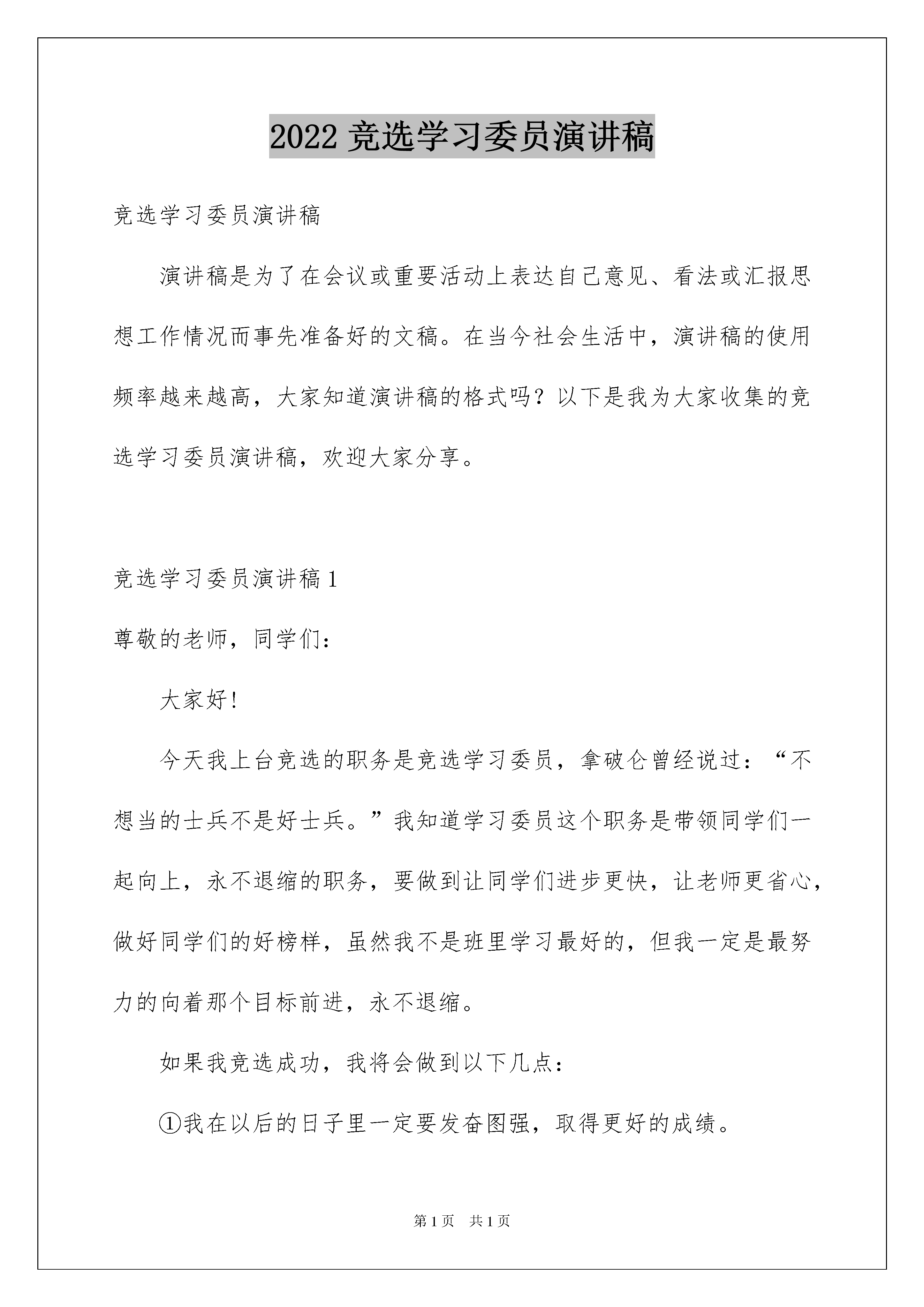 2022 竞选学习委员演讲稿

竞选学习委员演讲稿

演讲稿是为了在会议或重要活动上表达自己意见、看法或汇报思想工作情况而事先准备好的文稿。在当今社会生活中，演讲稿的使用频率越来越高，大家知道演讲稿的格式吗？以下是我为大家收集的竞选学习委员演讲稿，欢迎大家分享。

竞选学习委员演讲稿 1

尊敬的老师，同学们：

大家好！

今天我上台竞选的职务是竞选学习委员，拿破仑曾经说过：“不想当的士兵不是好士兵。”我知道学习委员这个职务是带领同学们一起向上，永不退缩的职务，要做到让同学们进步更快，让老师更省心，做好同学们的好榜样，虽然我不是班里学习最好的，但我一定是最努力的向着那个目标前进，永不退缩。

如果我竞选成功，我将会做到以下几点：

①我在以后的日子里一定要发奋图强，取得更好的成绩。

第 1 页 共 1 页